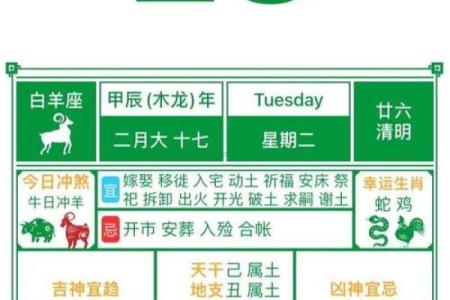 白羊座

甲辰 (木龙) 年

二月大 十七

Tuesday

星期二

廿六
清明

今日冲煞
牛日冲羊

宜 嫁娶 移徙 入宅 动土 祈福 安床 祭祀 拆卸 出火 开光 破土 求嗣 谢土

忌 开市 安葬 入殓 合帐

幸运生肖
蛇 鸡

吉神宜趋

天干己 属土
地支丑 属土

凶神宜忌